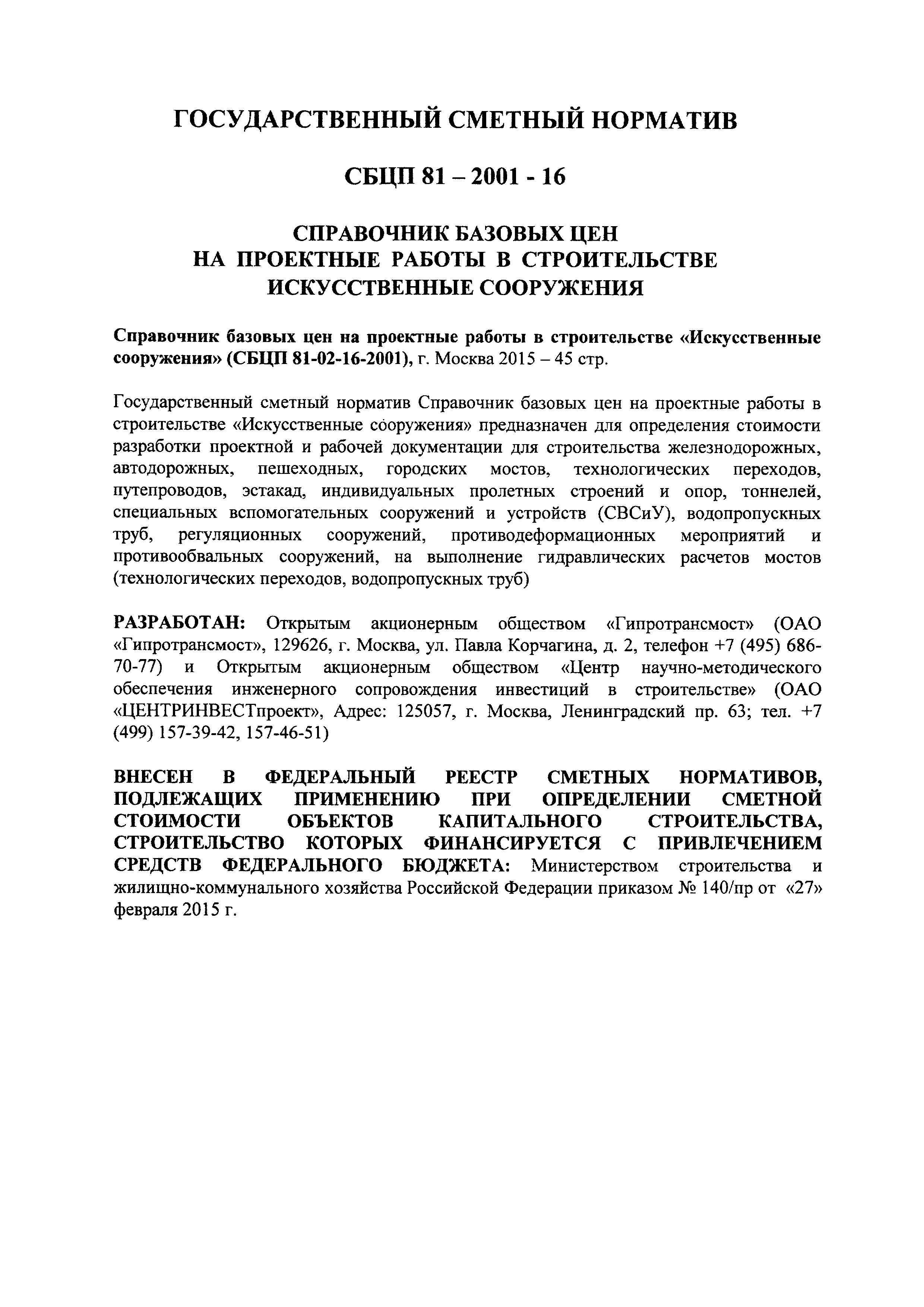 ГОСУДАРСТВЕННЫЙ СМЕТНЫЙ НОРМАТИВ

СБЦП 81 – 2001 - 16

СПРАВОЧНИК БАЗОВЫХ ЦЕН
НА ПРОЕКТНЫЕ РАБОТЫ В СТРОИТЕЛЬСТВЕ
ИСКУССТВЕННЫЕ СООРУЖЕНИЯ

Справочник базовых цен на проектные работы в строительстве «Искусственные сооружения» (СБЦП 81-02-16-2001), г. Москва 2015 – 45 стр.

Государственный сметный норматив Справочник базовых цен на проектные работы в строительстве «Искусственные сооружения» предназначен для определения стоимости разработки проектной и рабочей документации для строительства железнодорожных, автодорожных, пешеходных, городских мостов, технологических переходов, путепроводов, эстакад, индивидуальных пролетных строений и опор, тоннелей, специальных вспомогательных сооружений и устройств (СВСиУ), водопропускных труб, регуляционных сооружений, противодеформационных мероприятий и противообвальных сооружений, на выполнение гидравлических расчетов мостов (технологических переходов, водопропускных труб)

РАЗРАБОТАН: Открытым акционерным обществом «Гипротрансмост» (ОАО «Гипротрансмост», 129626, г. Москва, ул. Павла Корчагина, д. 2, телефон +7 (495) 686-70-77) и Открытым акционерным обществом «Центр научно-методического обеспечения инженерного сопровождения инвестиций в строительстве» (ОАО «ЦЕНТРИНВЕСТпроект», Адрес: 125057, г. Москва, Ленинградский пр. 63; тел. +7 (499) 157-39-42, 157-46-51)

ВНЕСЕН В ФЕДЕРАЛЬНЫЙ РЕЕСТР СМЕТНЫХ НОРМАТИВОВ, ПОДЛЕЖАЩИХ ПРИМЕНЕНИЮ ПРИ ОПРЕДЕЛЕНИИ СМЕТНОЙ СТОИМОСТИ ОБЪЕКТОВ КАПИТАЛЬНОГО СТРОИТЕЛЬСТВА, СТРОИТЕЛЬСТВО КОТОРЫХ ФИНАНСИРУЕТСЯ С ПРИВЛЕЧЕНИЕМ СРЕДСТВ ФЕДЕРАЛЬНОГО БЮДЖЕТА: Министерством строительства и жилищно-коммунального хозяйства Российской Федерации приказом № 140/пр от «27» февраля 2015 г.